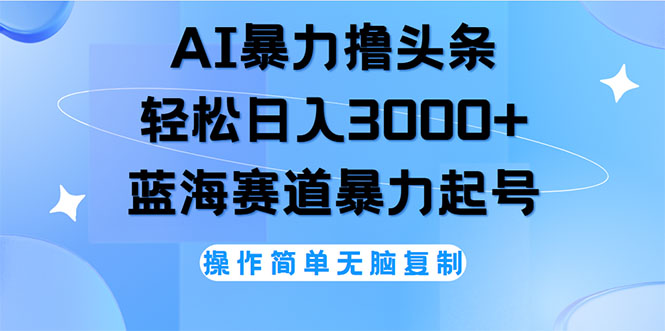 AI暴力撸头条
轻松日入3000+
蓝海赛道暴力起号

操作简单无脑复制